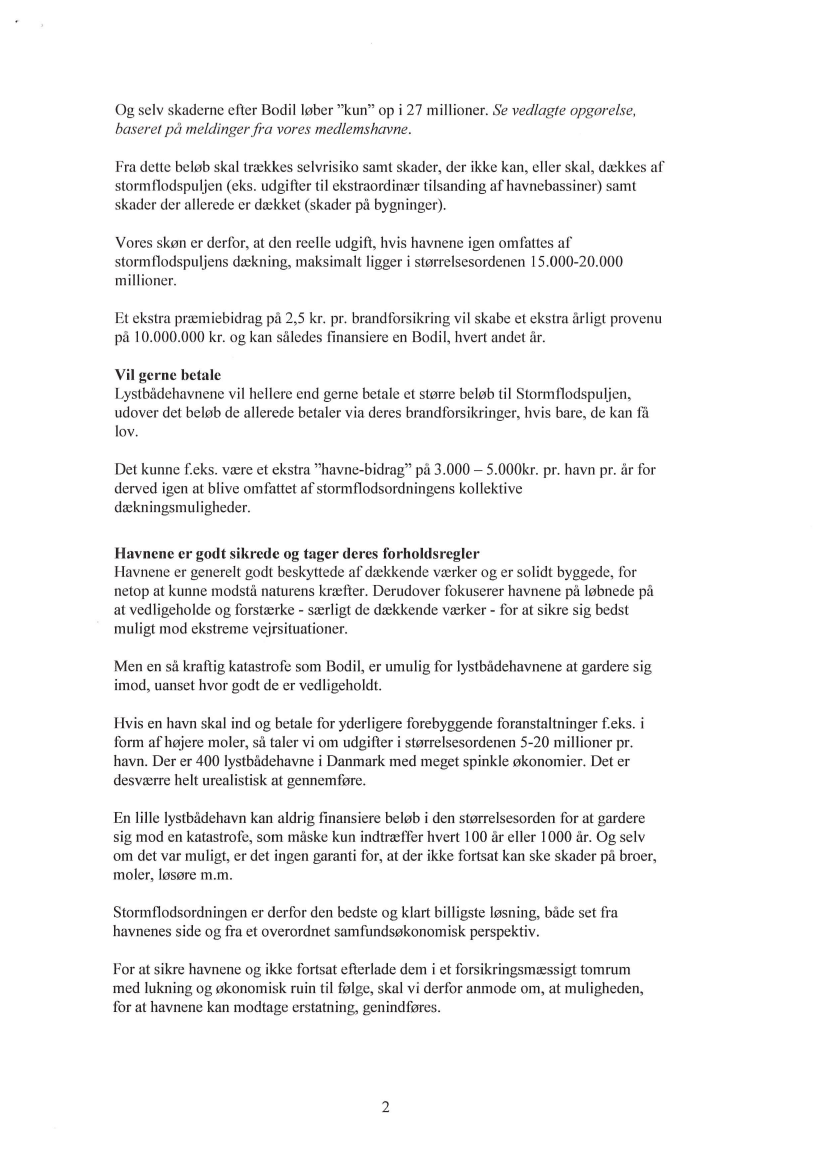 Og selv skaderne efter Bodil løber "kun" op i 27 millioner. Se vedlagte opgørelse, baseret på meldinger fra vores medlemshavne.

Fra dette beløb skal trækkes selvrisiko samt skader, der ikke kan, eller skal, dækkes af stormflodspuljen (eks. udgifter til ekstraordinær tilsanding af havnebassiner) samt skader der allerede er dækket (skader på bygninger).

Vores skøn er derfor, at den reelle udgift, hvis havnene igen omfattes af stormflodspuljens dækning, maksimalt ligger i størrelsesordenen 15.000-20.000 millioner.

Et ekstra præmiebidrag på 2,5 kr. pr. brandforsikring vil skabe et ekstra årligt provenu på 10.000.000 kr. og kan således finansiere en Bodil, hvert andet år.

Vil gerne betale
Lystbådehavnene vil hellere end gerne betale et større beløb til Stormflodspuljen, udover det beløb de allerede betaler via deres brandforsikringer, hvis bare, de kan få lov.

Det kunne f.eks. være et ekstra "havne-bidrag" på 3.000 – 5.000kr. pr. havn pr. år for derved igen at blive omfattet af stormflodsordningens kollektive dækningsmuligheder.

Havnene er godt sikrede og tager deres forholdsregler
Havnene er generelt godt beskyttede af dækkende værker og er solidt byggede, for netop at kunne modstå naturens kræfter. Derudover fokuserer havnene på løbnede på at vedligeholde og forstærke - særligt de dækkende værker - for at sikre sig bedst muligt mod ekstreme vejrsituationer.

Men en så kraftig katastrofe som Bodil, er umulig for lystbådehavnene at gardere sig imod, uanset hvor godt de er vedligeholdt.

Hvis en havn skal ind og betale for yderligere forebyggende foranstaltninger f.eks. i form af højere moler, så taler vi om udgifter i størrelsesordenen 5-20 millioner pr. havn. Der er 400 lystbådehavne i Danmark med meget spinkle økonomier. Det er desværre helt urealistisk at gennemføre.

En lille lystbådehavn kan aldrig finansiere beløb i den størrelsesorden for at gardere sig mod en katastrofe, som måske kun indtræffer hvert 100 år eller 1000 år. Og selv om det var muligt, er det ingen garanti for, at der ikke fortsat kan ske skader på broer, moler, løsøre m.m.

Stormflodsordningen er derfor den bedste og klart billigste løsning, både set fra havnenes side og fra et overordnet samfundsøkonomisk perspektiv.

For at sikre havnene og ikke fortsat efterlade dem i et forsikringsmæssigt tomrum med lukning og økonomisk ruin til følge, skal vi derfor anmode om, at muligheden, for at havnene kan modtage erstatning, genindføres.

2